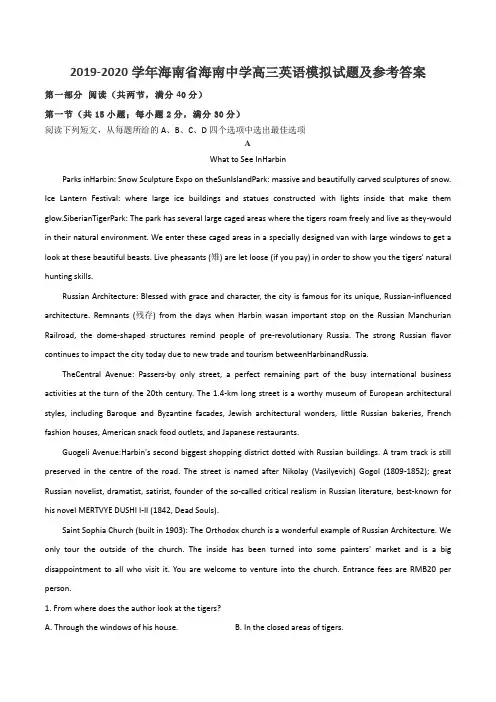 2019-2020 学年海南省海南中学高三英语模拟试题及参考答案

第一部分 阅读（共两节，满分 40 分）

第一节（共 15 小题；每小题 2 分，满分 30 分）

阅读下列短文，从每题所给的 A、B、C、D 四个选项中选出最佳选项

A

What to See InHarbin

Parks inHarbin: Snow Sculpture Expo on theSunIslandPark: massive and beautifully carved sculptures of snow. Ice Lantern Festival: where large ice buildings and statues constructed with lights inside that make them glow.SiberianTigerPark: The park has several large caged areas where the tigers roam freely and live as they-would in their natural environment. We enter these caged areas in a specially designed van with large windows to get a look at these beautiful beasts. Live pheasants (雉) are let loose (if you pay) in order to show you the tigers' natural hunting skills.

Russian Architecture: Blessed with grace and character, the city is famous for its unique, Russian-influenced architecture. Remnants (残存) from the days when Harbin wasan important stop on the Russian Manchurian Railroad, the dome-shaped structures remind people of pre-revolutionary Russia. The strong Russian flavor continues to impact the city today due to new trade and tourism betweenHarbinandRussia.

TheCentral Avenue: Passers-by only street, a perfect remaining part of the busy international business activities at the turn of the 20th century. The 1.4-km long street is a worthy museum of European architectural styles, including Baroque and Byzantine facades, Jewish architectural wonders, little Russian bakeries, French fashion houses, American snack food outlets, and Japanese restaurants.

Guogeli Avenue:Harbin's second biggest shopping district dotted with Russian buildings. A tram track is still preserved in the centre of the road. The street is named after Nikolay (Vasilyevich) Gogol (1809-1852); great Russian novelist, dramatist, satirist, founder of the so-called critical realism in Russian literature, best-known for his novel MERTVYE DUSHI I-II (1842, Dead Souls).

Saint Sophia Church (built in 1903): The Orthodox church is a wonderful example of Russian Architecture. We only tour the outside of the church. The inside has been turned into some painters' market and is a big disappointment to all who visit it. You are welcome to venture into the church. Entrance fees are RMB20 per person.

1. From where does the author look at the tigers?

A. Through the windows of his house.

B. In the closed areas of tigers.